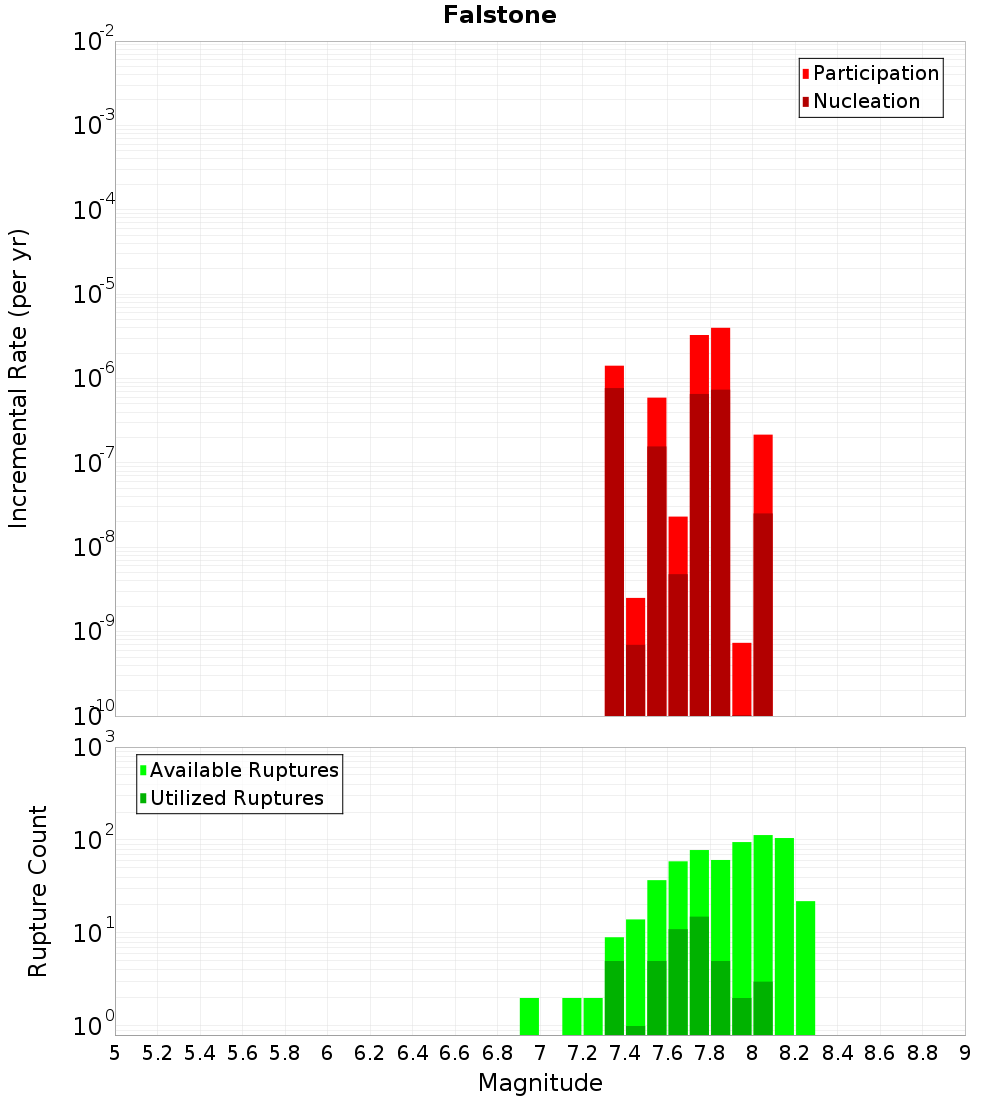 Falstone

Participation
Nucleation

Incremental Rate (per yr)

$10^{-2}$
$10^{-3}$
$10^{-4}$
$10^{-5}$
$10^{-6}$
$10^{-7}$
$10^{-8}$
$10^{-9}$
$10^{-10}$

Available Ruptures
Utilized Ruptures

Rupture Count

$10^{3}$
$10^{2}$
$10^{1}$
$10^{0}$

5 5.2 5.4 5.6 5.8 6 6.2 6.4 6.6 6.8 7 7.2 7.4 7.6 7.8 8 8.2 8.4 8.6 8.8 9

Magnitude